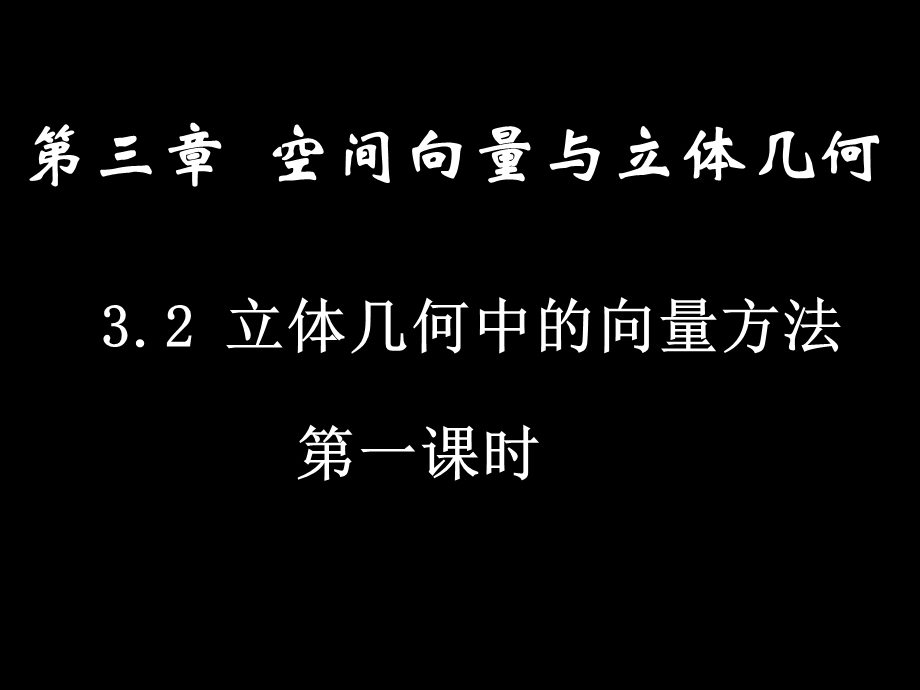 第三章 空间向量与立体几何

3.2 立体几何中的向量方法

第一课时